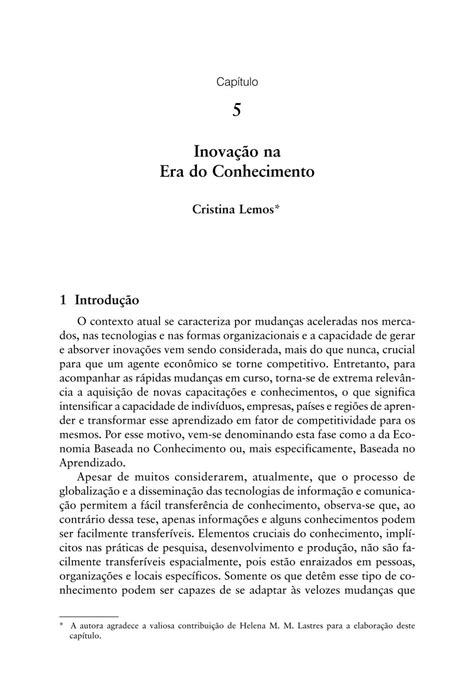 Capítulo

5

Inovação na Era do Conhecimento

Cristina Lemos*

1 Introdução

O contexto atual se caracteriza por mudanças aceleradas nos mercados, nas tecnologias e nas formas organizacionais e a capacidade de gerar e absorver inovações vem sendo considerada, mais do que nunca, crucial para que um agente econômico se torne competitivo. Entretanto, para acompanhar as rápidas mudanças em curso, torna-se de extrema relevância a aquisição de novas capacitações e conhecimentos, o que significa intensificar a capacidade de indivíduos, empresas, países e regiões de aprender e transformar esse aprendizado em fator de competitividade para os mesmos. Por esse motivo, vem-se denominando esta fase como a da Economia Baseada no Conhecimento ou, mais especificamente, Baseada no Aprendizado.

Apesar de muitos considerarem, atualmente, que o processo de globalização e a disseminação das tecnologias de informação e comunicação permitem a fácil transferência de conhecimento, observa-se que, ao contrário dessa tese, apenas informações e alguns conhecimentos podem ser facilmente transferíveis. Elementos cruciais do conhecimento, implícitos nas práticas de pesquisa, desenvolvimento e produção, não são facilmente transferíveis espacialmente, pois estão enraizados em pessoas, organizações e locais específicos. Somente os que detêm esse tipo de conhecimento podem ser capazes de se adaptar às velozes mudanças que

* A autora agradece a valiosa contribuição de Helena M. M. Lastres para a elaboração deste capítulo.